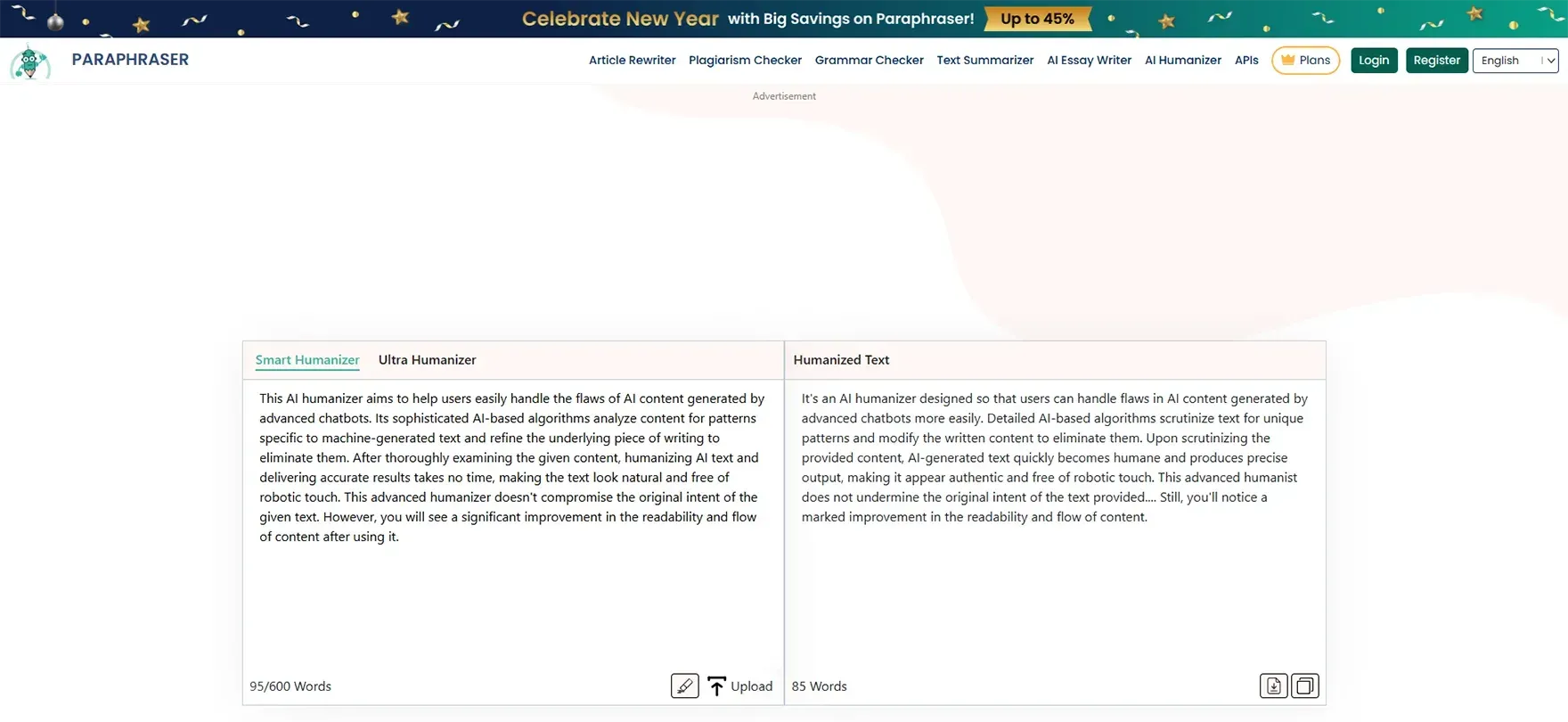 Celebrate New Year with Big Savings on Paraphraser! Up to 45%

PARAPHRASER

Article Rewriter Plagiarism Checker Grammar Checker Text Summarizer AI Essay Writer AI Humanizer APIs Plans Login Register English

Advertisement

Smart Humanizer Ultra Humanizer

This AI humanizer aims to help users easily handle the flaws of AI content generated by advanced chatbots. Its sophisticated AI-based algorithms analyze content for patterns specific to machine-generated text and refine the underlying piece of writing to eliminate them. After thoroughly examining the given content, humanizing AI text and delivering accurate results takes no time, making the text look natural and free of robotic touch. This advanced humanizer doesn't compromise the original intent of the given text. However, you will see a significant improvement in the readability and flow of content after using it.

95/600 Words

Upload

Humanized Text

It's an AI humanizer designed so that users can handle flaws in AI content generated by advanced chatbots more easily. Detailed AI-based algorithms scrutinize text for unique patterns and modify the written content to eliminate them. Upon scrutinizing the provided content, AI-generated text quickly becomes humane and produces precise output, making it appear authentic and free of robotic touch. This advanced humanist does not undermine the original intent of the text provided.... Still, you'll notice a marked improvement in the readability and flow of content.

85 Words